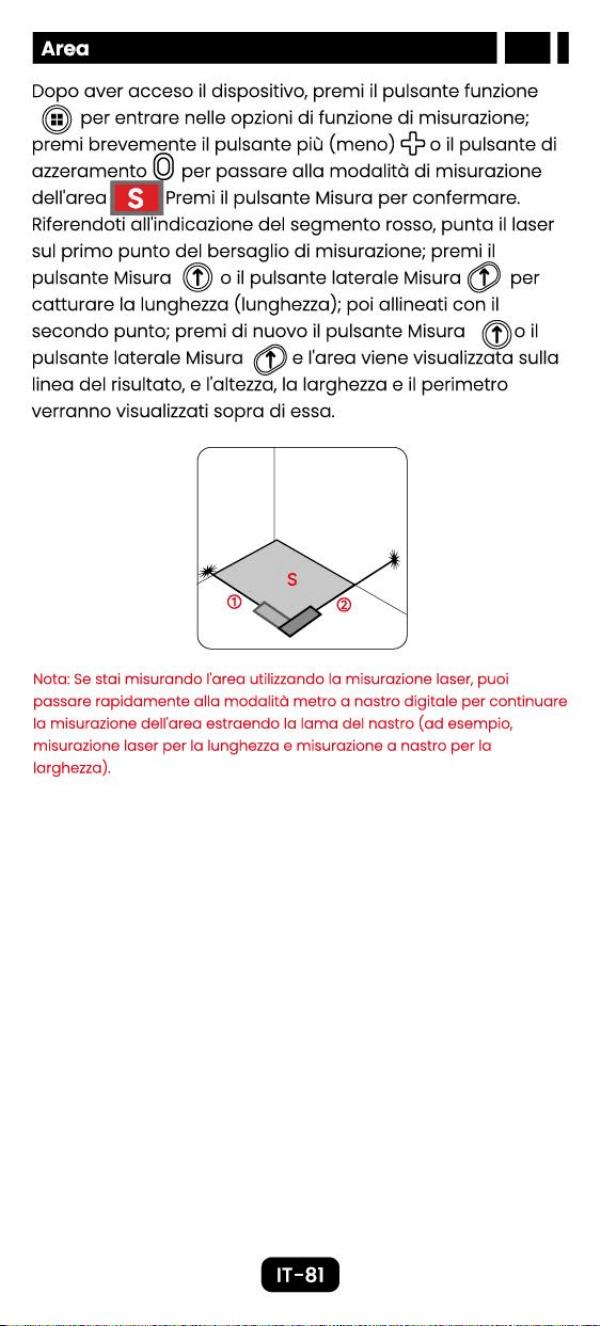 Area

Dopo aver acceso il dispositivo, premi il pulsante funzione per entrare nelle opzioni di funzione di misurazione; premi brevemente il pulsante più (meno) o il pulsante di azzeramento per passare alla modalità di misurazione dell'area S Premi il pulsante Misura per confermare. Riferendoti all'indicazione del segmento rosso, punta il laser sul primo punto del bersaglio di misurazione; premi il pulsante Misura o il pulsante laterale Misura per catturare la lunghezza (lunghezza); poi allineati con il secondo punto; premi di nuovo il pulsante Misura o il pulsante laterale Misura e l'area viene visualizzata sulla linea del risultato, e l'altezza, la larghezza e il perimetro verranno visualizzati sopra di essa.

S
①
②

Nota: Se stai misurando l'area utilizzando la misurazione laser, puoi passare rapidamente alla modalità metro a nastro digitale per continuare la misurazione dell'area estraendo la lama del nastro (ad esempio, misurazione laser per la lunghezza e misurazione a nastro per la larghezza).

IT-81